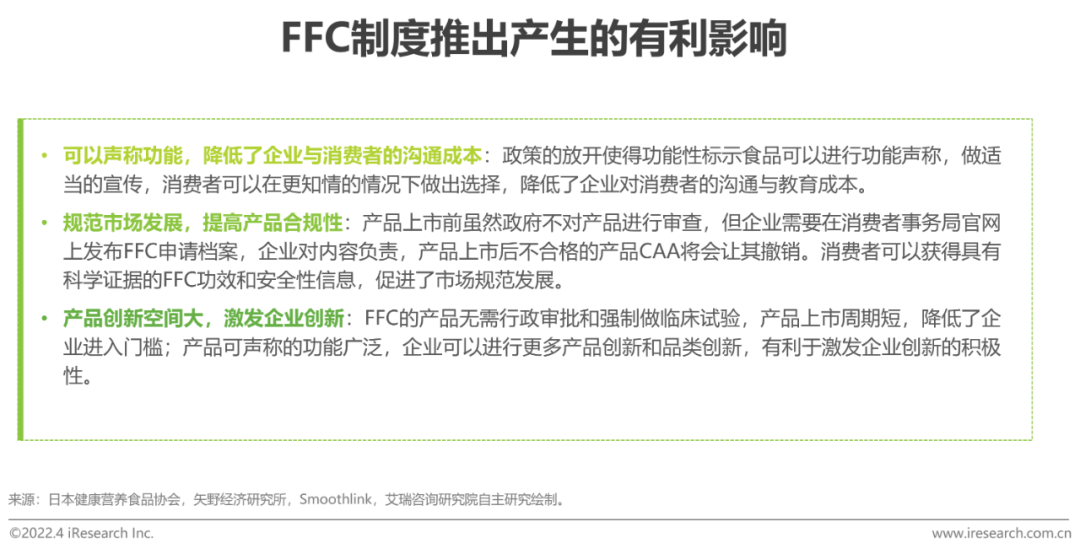 FFC制度推出产生的有利影响

• 可以声称功能，降低了企业与消费者的沟通成本：政策的放开使得功能性标示食品可以进行功能声称，做适当的宣传，消费者可以在更知情的情况下做出选择，降低了企业对消费者的沟通与教育成本。

• 规范市场发展，提高产品合规性：产品上市前虽然政府不对产品进行审查，但企业需要在消费者事务局官网上发布FFC申请档案，企业对内容负责，产品上市后不合格的产品CAA将会让其撤销。消费者可以获得具有科学证据的FFC功效和安全性信息，促进了市场规范发展。

• 产品创新空间大，激发企业创新：FFC的产品无需行政审批和强制做临床试验，产品上市周期短，降低了企业进入门槛；产品可声称的功能广泛，企业可以进行更多产品创新和品类创新，有利于激发企业创新的积极性。

来源：日本健康营养食品协会，矢野经济研究所，Smoothlink，艾瑞咨询研究院自主研究绘制。

©2022.4 iResearch Inc.

www.iresearch.com.cn